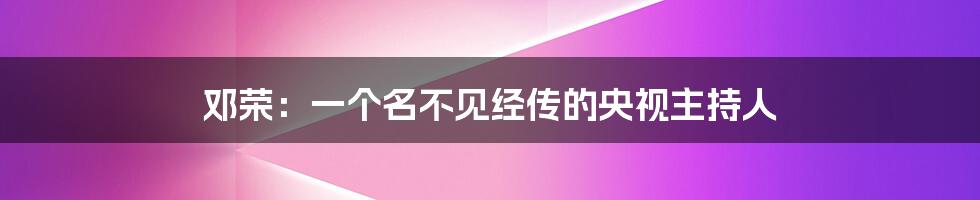 邓荣：一个名不见经传的央视主持人